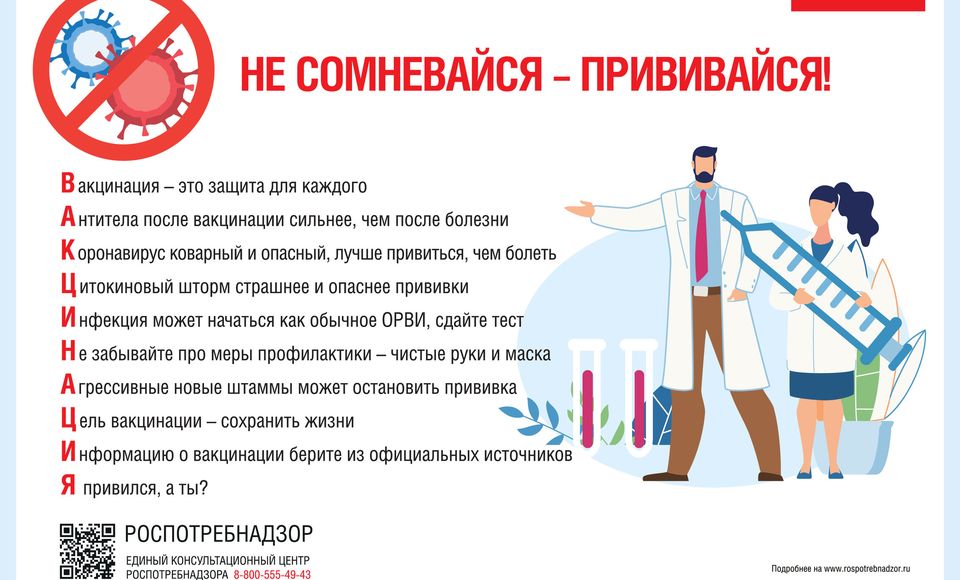 НЕ СОМНЕВАЙСЯ – ПРИВИВАЙСЯ!

Вакцинация – это защита для каждого

Антитела после вакцинации сильнее, чем после болезни

Коронавирус коварный и опасный, лучше привиться, чем болеть

Цитокиновый шторм страшнее и опаснее прививки

Инфекция может начаться как обычное ОРВИ, сдайте тест

Не забывайте про меры профилактики – чистые руки и маска

Агрессивные новые штаммы может остановить прививка

Цель вакцинации – сохранить жизни

Информацию о вакцинации берите из официальных источников

Я привился, а ты?

РОСПОТРЕБНАДЗОР
ЕДИНЫЙ КОНСУЛЬТАЦИОННЫЙ ЦЕНТР
РОСПОТРЕБНАДЗОРА 8-800-555-49-43

Подробнее на www.rospotrebnadzor.ru